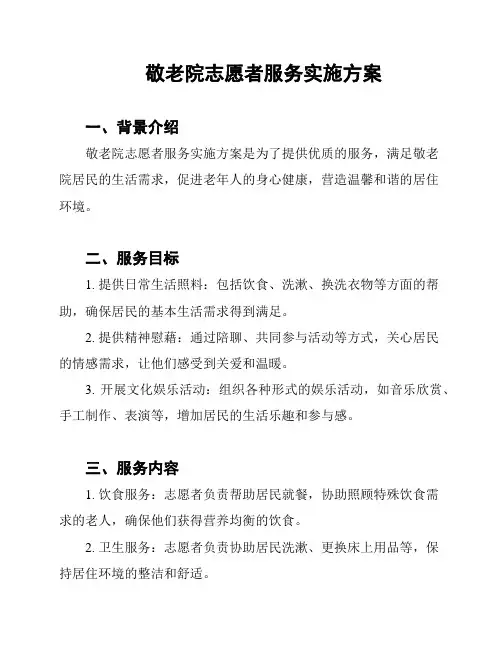 敬老院志愿者服务实施方案

一、背景介绍

敬老院志愿者服务实施方案是为了提供优质的服务，满足敬老院居民的生活需求，促进老年人的身心健康，营造温馨和谐的居住环境。

二、服务目标

1. 提供日常生活照料：包括饮食、洗漱、换洗衣物等方面的帮助，确保居民的基本生活需求得到满足。

2. 提供精神慰藉：通过陪聊、共同参与活动等方式，关心居民的情感需求，让他们感受到关爱和温暖。

3. 开展文化娱乐活动：组织各种形式的娱乐活动，如音乐欣赏、手工制作、表演等，增加居民的生活乐趣和参与感。

三、服务内容

1. 饮食服务：志愿者负责帮助居民就餐，协助照顾特殊饮食需求的老人，确保他们获得营养均衡的饮食。

2. 卫生服务：志愿者负责协助居民洗漱、更换床上用品等，保持居住环境的整洁和舒适。